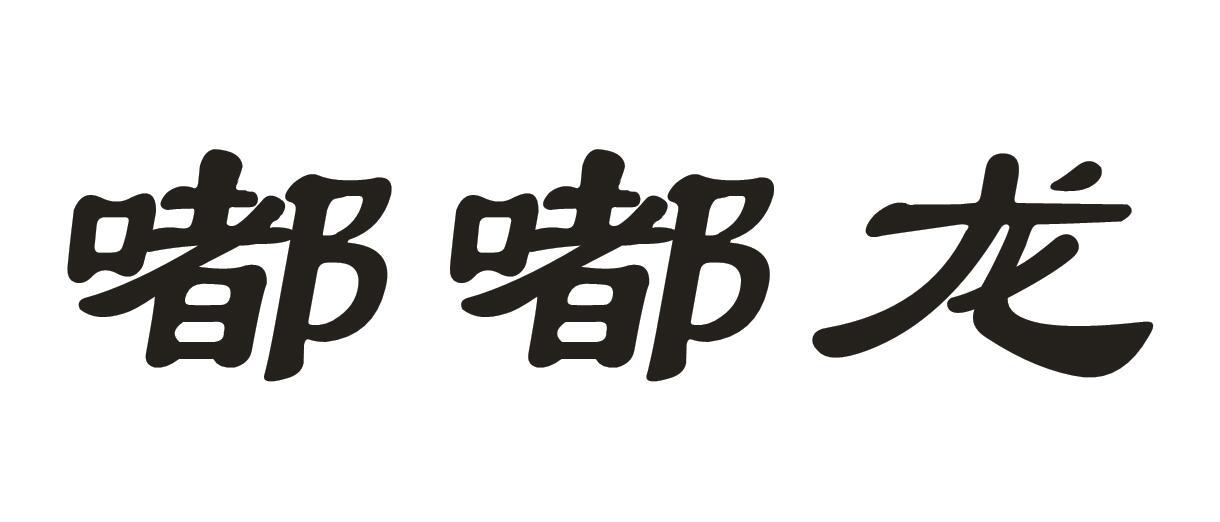 嘟嘟龙